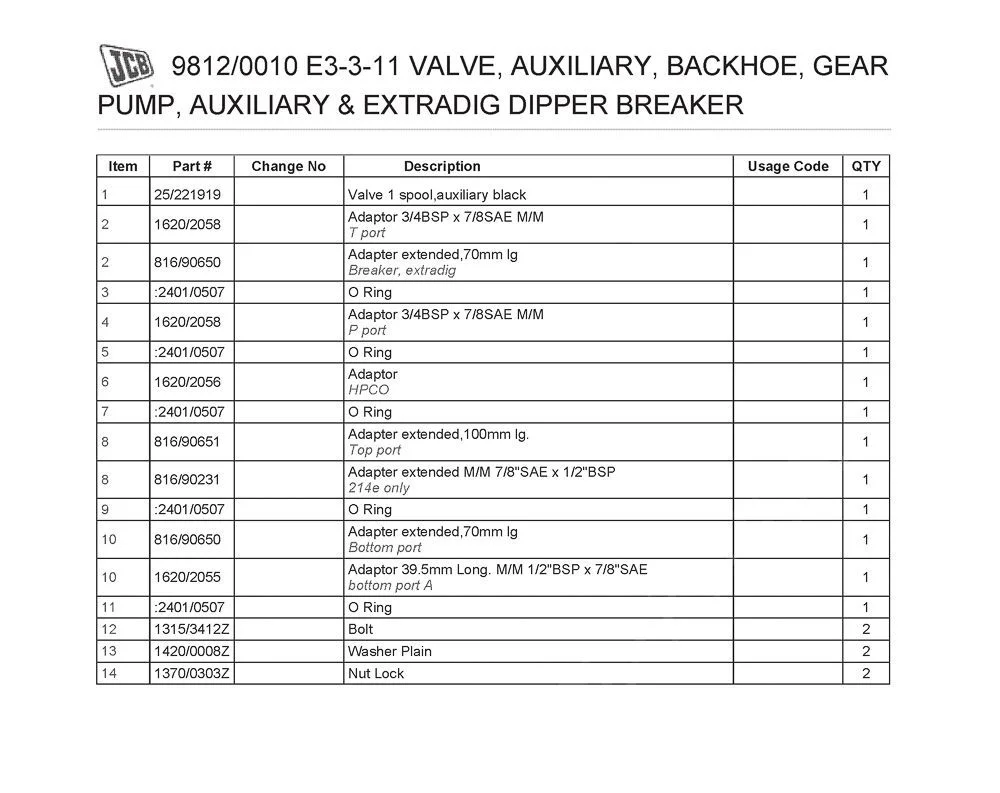 JCB 9812/0010 E3-3-11 VALVE, AUXILIARY, BACKHOE, GEAR PUMP, AUXILIARY & EXTRADIG DIPPER BREAKER

| Item | Part # | Change No | Description | Usage Code | QTY |
|---|---|---|---|---|---|
| 1 | 25/221919 | | Valve 1 spool,auxiliary black | | 1 |
| 2 | 1620/2058 | | Adaptor 3/4BSP x 7/8SAE M/M T port | | 1 |
| 2 | 816/90650 | | Adapter extended,70mm lg Breaker, extradig | | 1 |
| 3 | :2401/0507 | | O Ring | | 1 |
| 4 | 1620/2058 | | Adaptor 3/4BSP x 7/8SAE M/M P port | | 1 |
| 5 | :2401/0507 | | O Ring | | 1 |
| 6 | 1620/2056 | | Adaptor HPCO | | 1 |
| 7 | :2401/0507 | | O Ring | | 1 |
| 8 | 816/90651 | | Adapter extended,100mm lg. Top port | | 1 |
| 8 | 816/90231 | | Adapter extended M/M 7/8"SAE x 1/2"BSP 214e only | | 1 |
| 9 | :2401/0507 | | O Ring | | 1 |
| 10 | 816/90650 | | Adapter extended,70mm lg Bottom port | | 1 |
| 10 | 1620/2055 | | Adaptor 39.5mm Long. M/M 1/2"BSP x 7/8"SAE bottom port A | | 1 |
| 11 | :2401/0507 | | O Ring | | 1 |
| 12 | 1315/3412Z | | Bolt | | 2 |
| 13 | 1420/0008Z | | Washer Plain | | 2 |
| 14 | 1370/0303Z | | Nut Lock | | 2 |